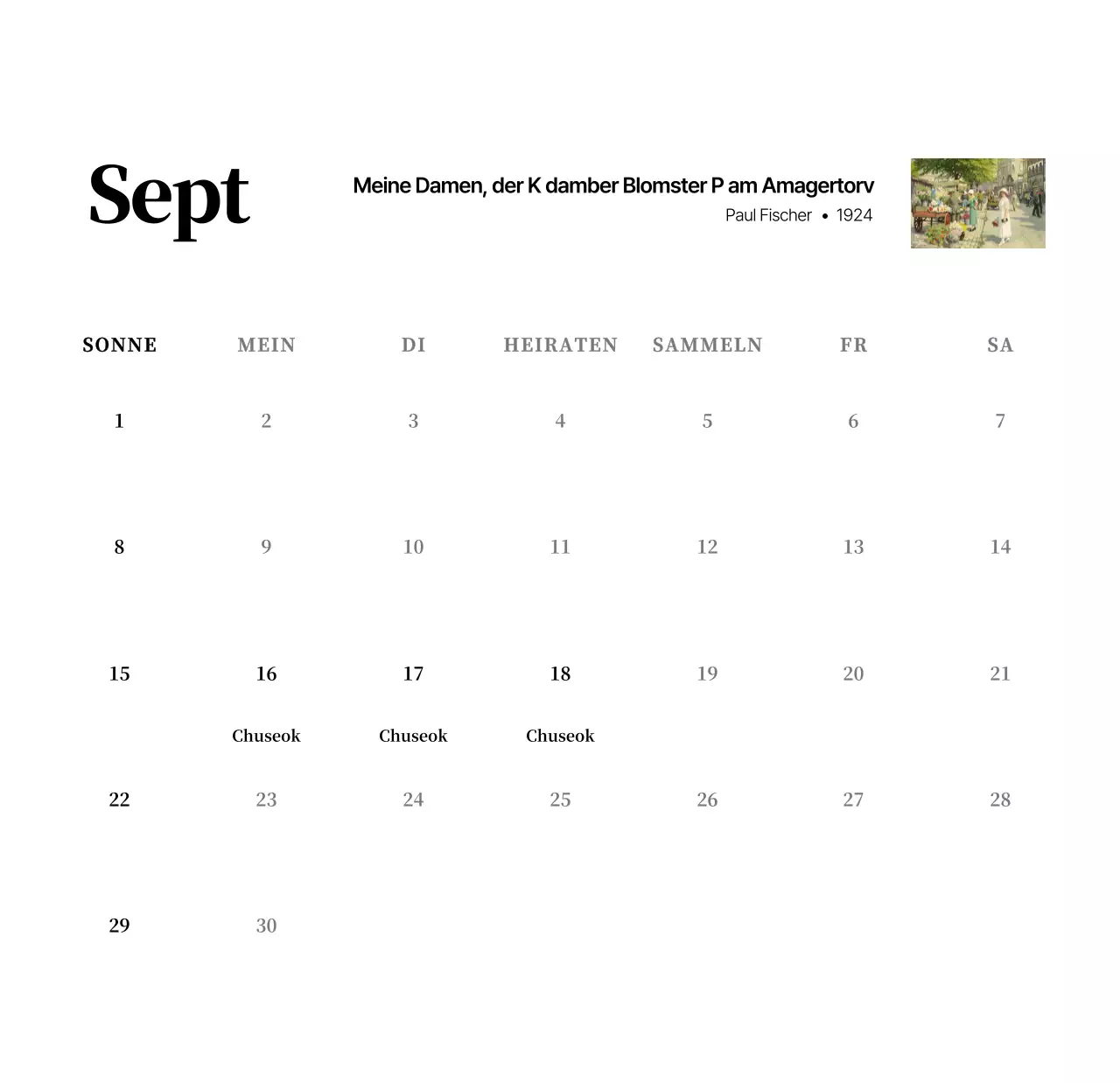 Sept

Meine Damen, der K damber Blomster P am Amagertorv
Paul Fischer • 1924

| SONNE | MEIN | DI | HEIRATEN | SAMMELN | FR | SA |
|---|---|---|---|---|---|---|
| 1 | 2 | 3 | 4 | 5 | 6 | 7 |
| 8 | 9 | 10 | 11 | 12 | 13 | 14 |
| 15 | 16 Chuseok | 17 Chuseok | 18 Chuseok | 19 | 20 | 21 |
| 22 | 23 | 24 | 25 | 26 | 27 | 28 |
| 29 | 30 | | | | | |